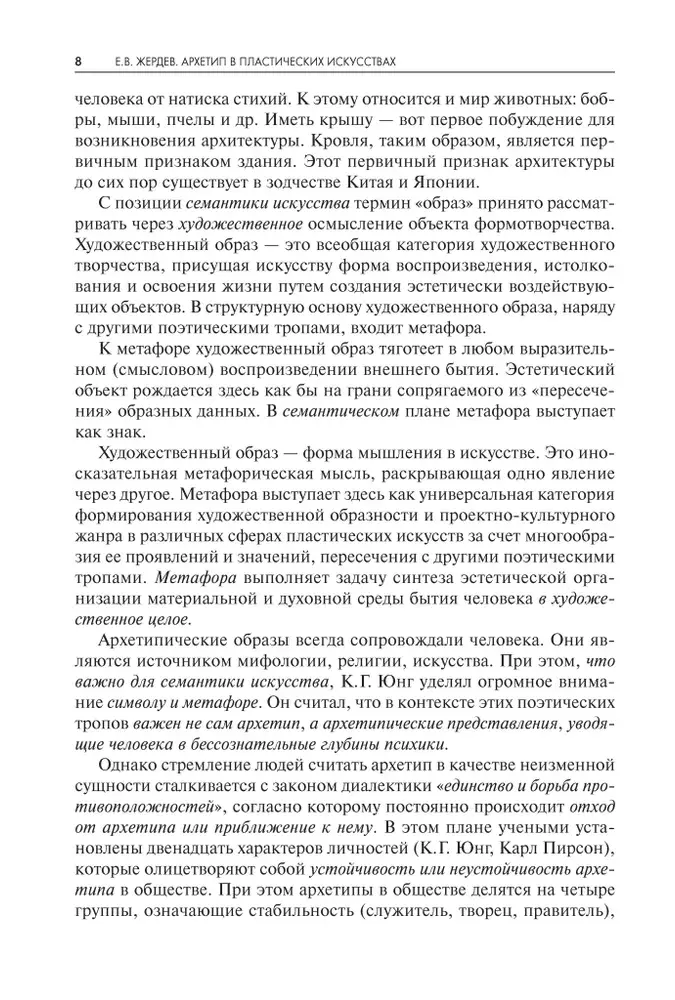 8 Е.В. ЖЕРДЕВ. АРХЕТИП В ПЛАСТИЧЕСКИХ ИСКУССТВАХ

человека от натиска стихий. К этому относится и мир животных: бобры, мыши, пчелы и др. Иметь крышу — вот первое побуждение для возникновения архитектуры. Кровля, таким образом, является первичным признаком здания. Этот первичный признак архитектуры до сих пор существует в зодчестве Китая и Японии.

С позиции семантики искусства термин «образ» принято рассматривать через художественное осмысление объекта формотворчества. Художественный образ — это всеобщая категория художественного творчества, присущая искусству форма воспроизведения, истолкования и освоения жизни путем создания эстетически воздействующих объектов. В структурную основу художественного образа, наряду с другими поэтическими тропами, входит метафора.

К метафоре художественный образ тяготеет в любом выразительном (смысловом) воспроизведении внешнего бытия. Эстетический объект рождается здесь как бы на грани сопрягаемого из «пересечения» образных данных. В семантическом плане метафора выступает как знак.

Художественный образ — форма мышления в искусстве. Это иносказательная метафорическая мысль, раскрывающая одно явление через другое. Метафора выступает здесь как универсальная категория формирования художественной образности и проектно-культурного жанра в различных сферах пластических искусств за счет многообразия ее проявлений и значений, пересечения с другими поэтическими тропами. Метафора выполняет задачу синтеза эстетической организации материальной и духовной среды бытия человека в художественное целое.

Архетипические образы всегда сопровождали человека. Они являются источником мифологии, религии, искусства. При этом, что важно для семантики искусства, К.Г. Юнг уделял огромное внимание символу и метафоре. Он считал, что в контексте этих поэтических тропов важен не сам архетип, а архетипические представления, уводящие человека в бессознательные глубины психики.

Однако стремление людей считать архетип в качестве неизменной сущности сталкивается с законом диалектики «единство и борьба противоположностей», согласно которому постоянно происходит отход от архетипа или приближение к нему. В этом плане учеными установлены двенадцать характеров личностей (К.Г. Юнг, Карл Пирсон), которые олицетворяют собой устойчивость или неустойчивость архетипа в обществе. При этом архетипы в обществе делятся на четыре группы, означающие стабильность (служитель, творец, правитель),